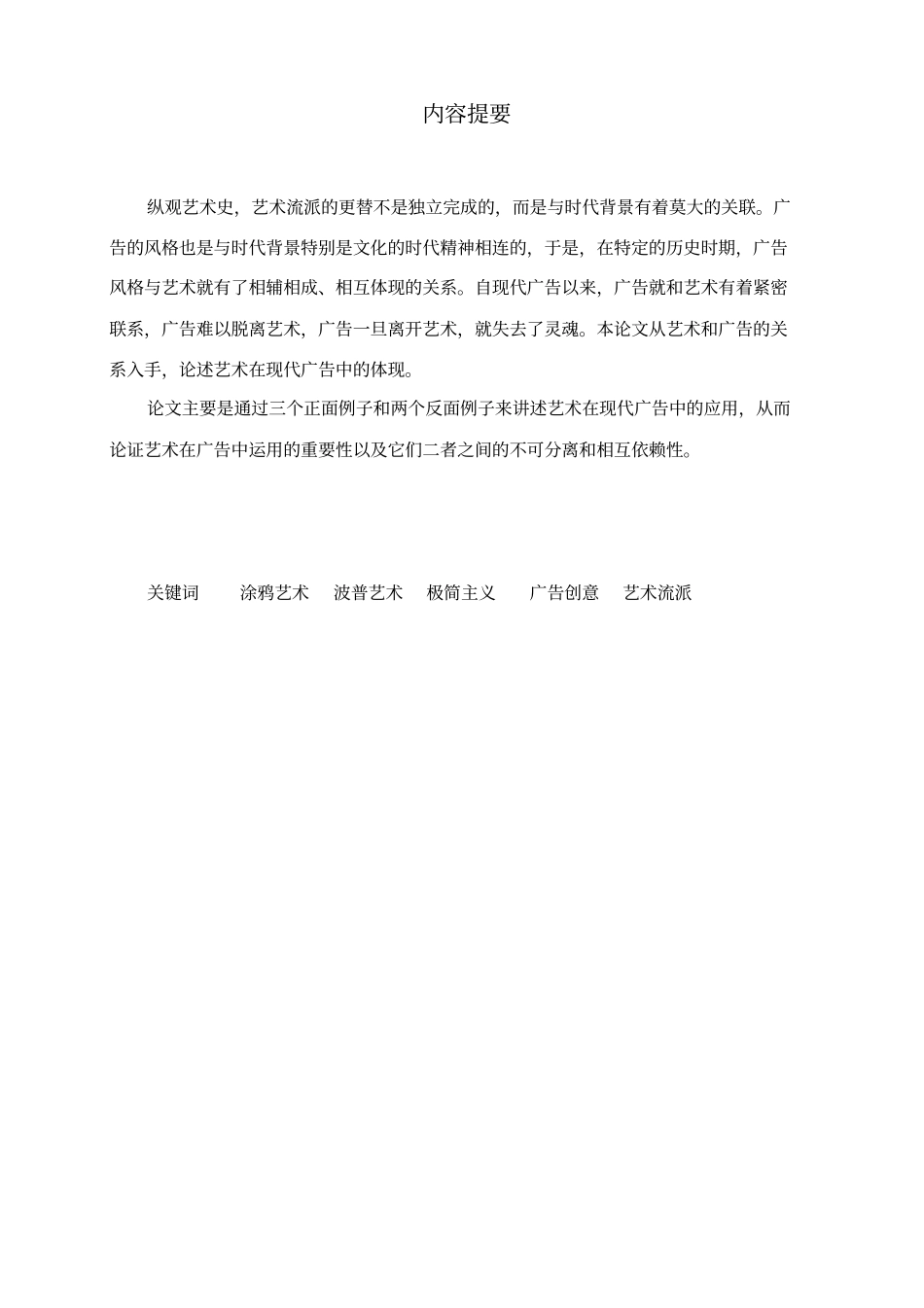 内容提要

纵观艺术史，艺术流派的更替不是独立完成的，而是与时代背景有着莫大的关联。广告的风格也是与时代背景特别是文化的时代精神相连的，于是，在特定的历史时期，广告风格与艺术就有了相辅相成、相互体现的关系。自现代广告以来，广告就和艺术有着紧密联系，广告难以脱离艺术，广告一旦离开艺术，就失去了灵魂。本论文从艺术和广告的关系入手，论述艺术在现代广告中的体现。

论文主要是通过三个正面例子和两个反面例子来讲述艺术在现代广告中的应用，从而论证艺术在广告中运用的重要性以及它们二者之间的不可分离和相互依赖性。

关键词　涂鸦艺术　波普艺术　极简主义　广告创意　艺术流派